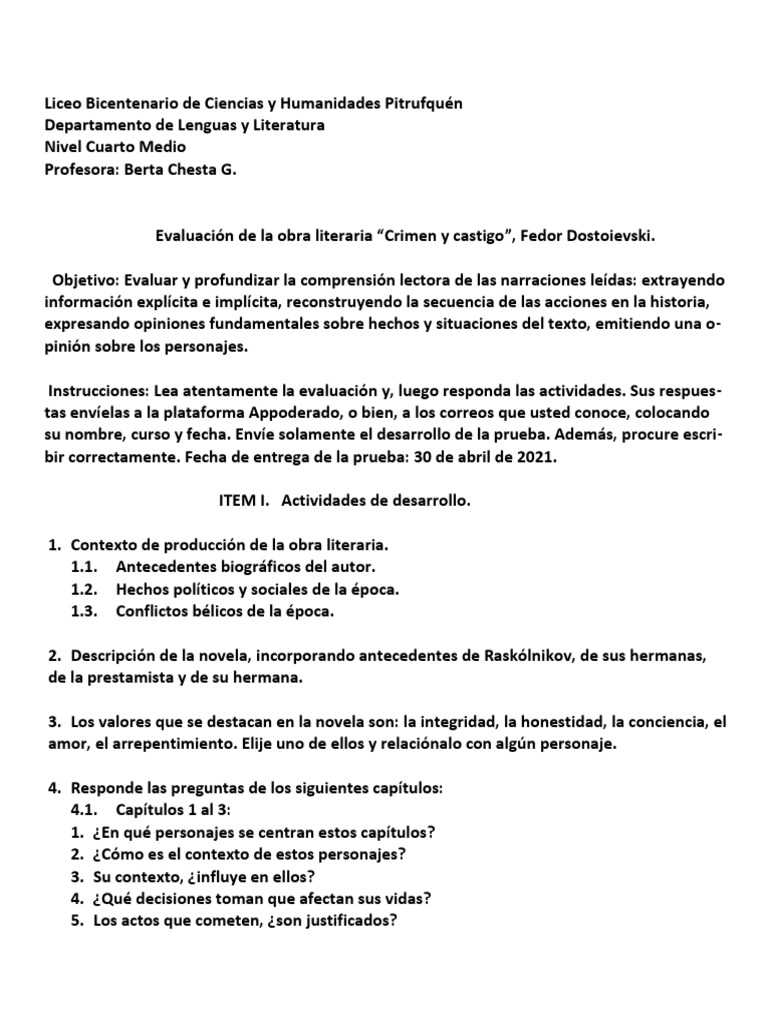 Liceo Bicentenario de Ciencias y Humanidades Pitrufquén
Departamento de Lenguas y Literatura
Nivel Cuarto Medio
Profesora: Berta Chesta G.

Evaluación de la obra literaria “Crimen y castigo”, Fedor Dostoievski.

Objetivo: Evaluar y profundizar la comprensión lectora de las narraciones leídas: extrayendo información explícita e implícita, reconstruyendo la secuencia de las acciones en la historia, expresando opiniones fundamentales sobre hechos y situaciones del texto, emitiendo una opinión sobre los personajes.

Instrucciones: Lea atentamente la evaluación y, luego responda las actividades. Sus respuestas envíelas a la plataforma Appoderado, o bien, a los correos que usted conoce, colocando su nombre, curso y fecha. Envíe solamente el desarrollo de la prueba. Además, procure escribir correctamente. Fecha de entrega de la prueba: 30 de abril de 2021.

ITEM I. Actividades de desarrollo.

1. Contexto de producción de la obra literaria.
1.1. Antecedentes biográficos del autor.
1.2. Hechos políticos y sociales de la época.
1.3. Conflictos bélicos de la época.

2. Descripción de la novela, incorporando antecedentes de Raskólnikov, de sus hermanas, de la prestamista y de su hermana.

3. Los valores que se destacan en la novela son: la integridad, la honestidad, la conciencia, el amor, el arrepentimiento. Elije uno de ellos y relaciónalo con algún personaje.

4. Responde las preguntas de los siguientes capítulos:
4.1. Capítulos 1 al 3:
1. ¿En qué personajes se centran estos capítulos?
2. ¿Cómo es el contexto de estos personajes?
3. Su contexto, ¿influye en ellos?
4. ¿Qué decisiones toman que afectan sus vidas?
5. Los actos que cometen, ¿son justificados?